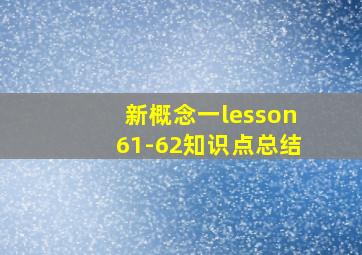 新概念一lesson 61-62知识点总结